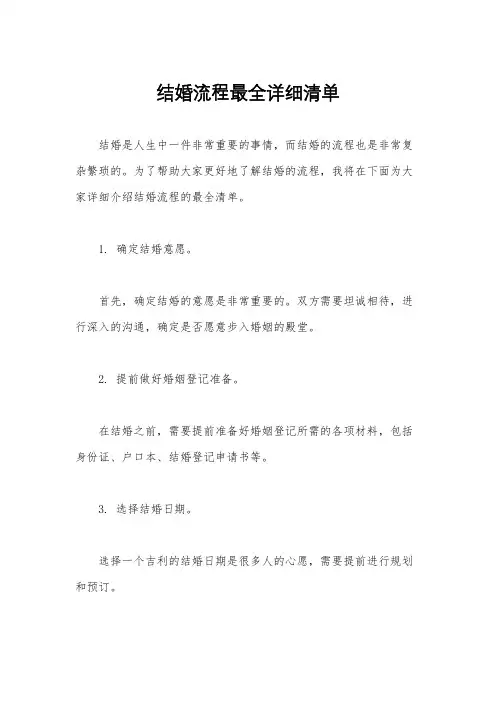 结婚流程最全详细清单

结婚是人生中一件非常重要的事情，而结婚的流程也是非常复杂繁琐的。为了帮助大家更好地了解结婚的流程，我将在下面为大家详细介绍结婚流程的最全清单。

1. 确定结婚意愿。

首先，确定结婚的意愿是非常重要的。双方需要坦诚相待，进行深入的沟通，确定是否愿意步入婚姻的殿堂。

2. 提前做好婚姻登记准备。

在结婚之前，需要提前准备好婚姻登记所需的各项材料，包括身份证、户口本、结婚登记申请书等。

3. 选择结婚日期。

选择一个吉利的结婚日期是很多人的心愿，需要提前进行规划和预订。